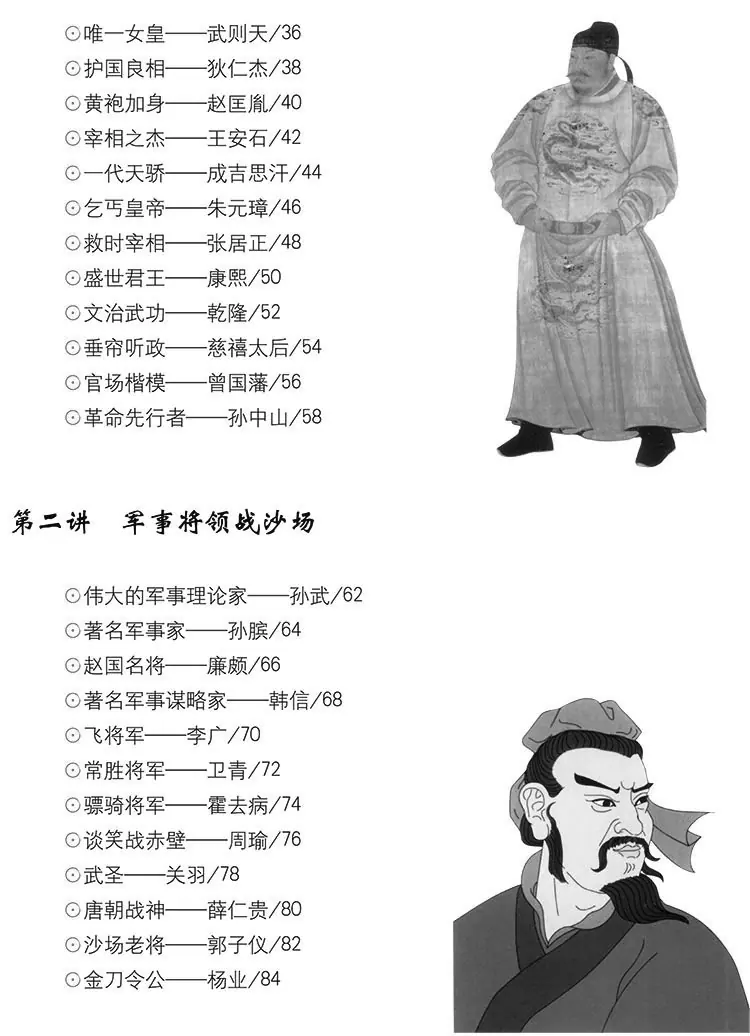 ⊙唯一女皇——武则天/36
⊙护国良相——狄仁杰/38
⊙黄袍加身——赵匡胤/40
⊙宰相之杰——王安石/42
⊙一代天骄——成吉思汗/44
⊙乞丐皇帝——朱元璋/46
⊙救时宰相——张居正/48
⊙盛世君王——康熙/50
⊙文治武功——乾隆/52
⊙垂帘听政——慈禧太后/54
⊙官场楷模——曾国藩/56
⊙革命先行者——孙中山/58

第二讲 军事将领战沙场

⊙伟大的军事理论家——孙武/62
⊙著名军事家——孙膑/64
⊙赵国名将——廉颇/66
⊙著名军事谋略家——韩信/68
⊙飞将军——李广/70
⊙常胜将军——卫青/72
⊙骠骑将军——霍去病/74
⊙谈笑战赤壁——周瑜/76
⊙武圣——关羽/78
⊙唐朝战神——薛仁贵/80
⊙沙场老将——郭子仪/82
⊙金刀令公——杨业/84